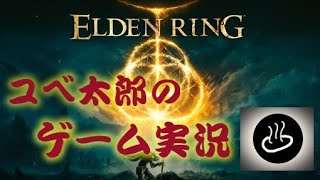 ELDEN RING

ユベ太郎の
ゲーム実況